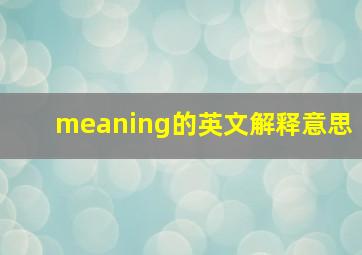 meaning的英文解释意思